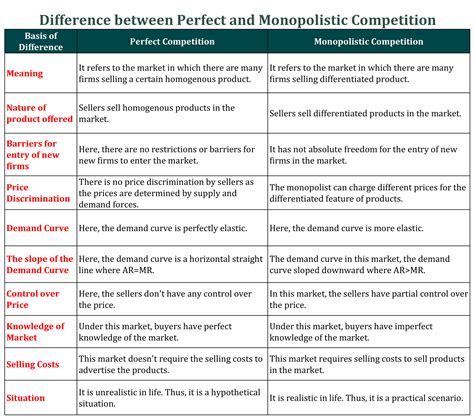 Difference between Perfect and Monopolistic Competition

| Basis of Difference | Perfect Competition | Monopolistic Competition |
|---|---|---|
| Meaning | It refers to the market in which there are many firms selling a certain homogenous product. | It refers to the market in which there are many firms selling differentiated product. |
| Nature of product offered | Sellers sell homogenous products in the market. | Sellers sell differentiated products in the market. |
| Barriers for entry of new firms | Here, there are no restrictions or barriers for new firms to enter the market. | It has not absolute freedom for the entry of new firms in the market. |
| Price Discrimination | There is no price discrimination by sellers as the prices are determined by supply and demand forces. | The monopolist can charge different prices for the differentiated feature of products. |
| Demand Curve | Here, the demand curve is perfectly elastic. | Here, the demand curve is more elastic. |
| The slope of the Demand Curve | Here, the demand curve is a horizontal straight line where AR=MR. | The demand curve in this market, the demand curve sloped downward where AR>MR. |
| Control over Price | Here, the sellers don't have any control over the price. | In this market, the sellers have partial control over the price. |
| Knowledge of Market | Under this market, buyers have perfect knowledge of the market. | Under this market, buyers have imperfect knowledge of the market. |
| Selling Costs | This market doesn't require the selling costs to advertise the products. | This market requires selling costs to sell products in the market. |
| Situation | It is unrealistic in life. Thus, it is a hypothetical situation. | It is realistic in life. Thus, it is a practical scenario. |